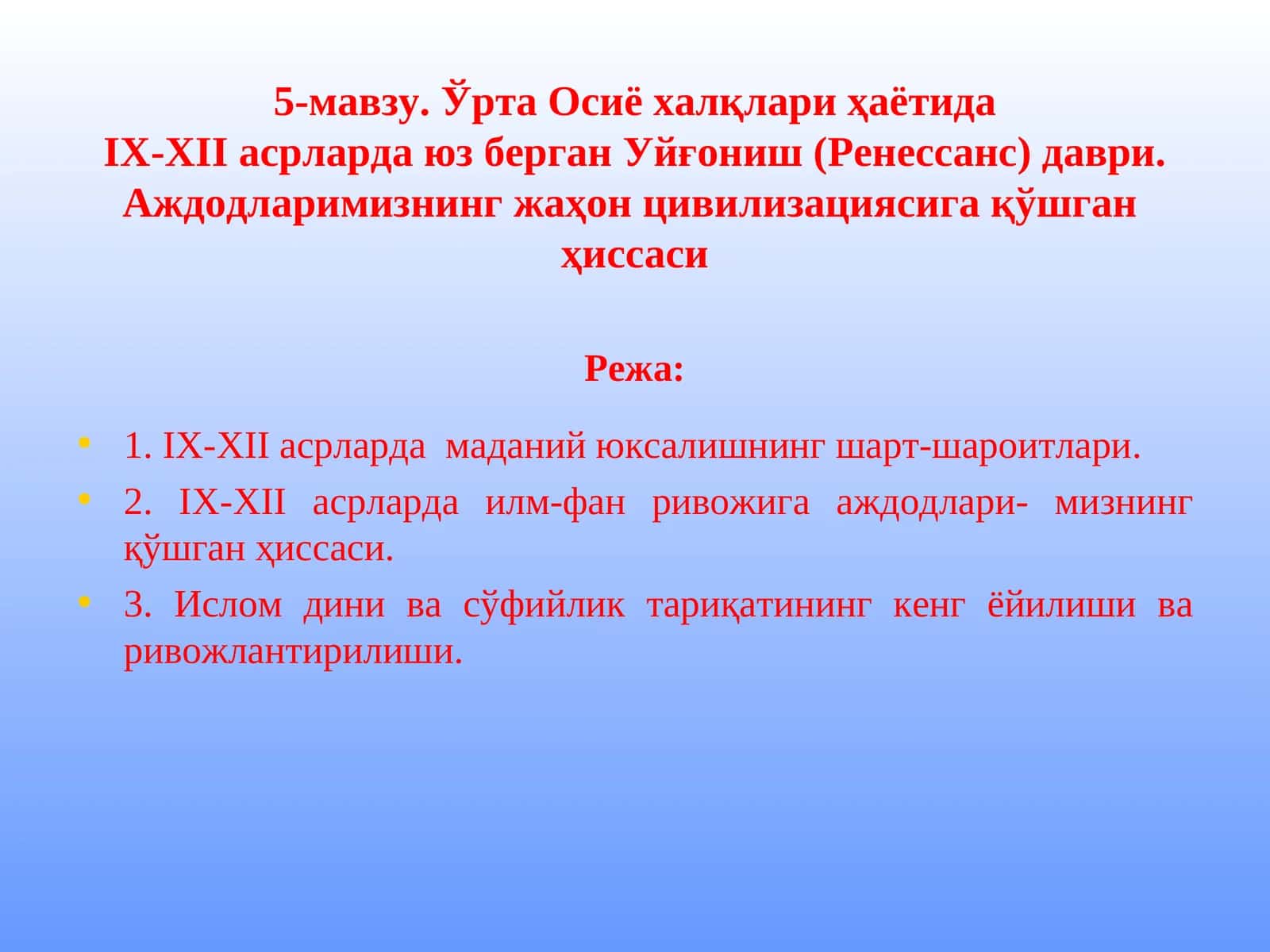 5-мавзу. Ўрта Осиё халқлари ҳаётида IX-XII асрларда юз берган Уйғониш (Ренессанс) даври. Аждодларимизнинг жаҳон цивилизациясига қўшган ҳиссаси

Режа:

• 1. IX-XII асрларда маданий юксалишнинг шарт-шароитлари.
• 2. IX-XII асрларда илм-фан ривожига аждодлари- мизнинг қўшган ҳиссаси.
• 3. Ислом дини ва сўфийлик тариқатининг кенг ёйилиши ва ривожлантирилиши.